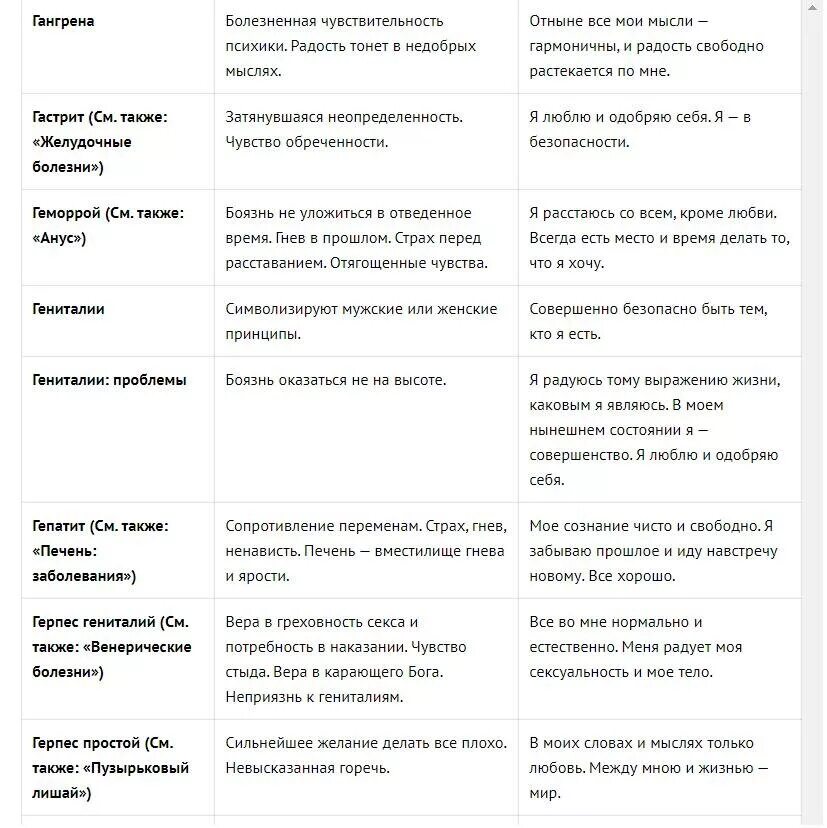 | | | |
|---|---|---|
| **Гангрена** | Болезненная чувствительность психики. Радость тонет в недобрых мыслях. | Отныне все мои мысли — гармоничны, и радость свободно растекается по мне. |
| **Гастрит (См. также: «Желудочные болезни»)** | Затянувшаяся неопределенность. Чувство обреченности. | Я люблю и одобряю себя. Я — в безопасности. |
| **Геморрой (См. также: «Анус»)** | Боязнь не уложиться в отведенное время. Гнев в прошлом. Страх перед расставанием. Отягощенные чувства. | Я расстаюсь со всем, кроме любви. Всегда есть место и время делать то, что я хочу. |
| **Гениталии** | Символизируют мужские или женские принципы. | Совершенно безопасно быть тем, кто я есть. |
| **Гениталии: проблемы** | Боязнь оказаться не на высоте. | Я радуюсь тому выражению жизни, каковым я являюсь. В моем нынешнем состоянии я — совершенство. Я люблю и одобряю себя. |
| **Гепатит (См. также: «Печень: заболевания»)** | Сопротивление переменам. Страх, гнев, ненависть. Печень — вместилище гнева и ярости. | Мое сознание чисто и свободно. Я забываю прошлое и иду навстречу новому. Все хорошо. |
| **Герпес гениталий (См. также: «Венерические болезни»)** | Вера в греховность секса и потребность в наказании. Чувство стыда. Вера в карающего Бога. Неприязнь к гениталиям. | Все во мне нормально и естественно. Меня радует моя сексуальность и мое тело. |
| **Герпес простой (См. также: «Пузырьковый лишай»)** | Сильнейшее желание делать все плохо. Невысказанная горечь. | В моих словах и мыслях только любовь. Между мною и жизнью — мир. |